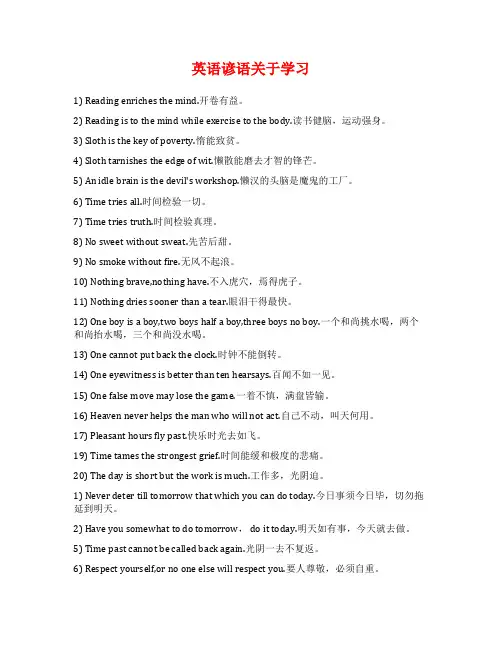 英语谚语关于学习

1) Reading enriches the mind.开卷有益。

2) Reading is to the mind while exercise to the body.读书健脑，运动强身。

3) Sloth is the key of poverty.惰能致贫。

4) Sloth tarnishes the edge of wit.懒散能磨去才智的锋芒。

5) An idle brain is the devil's workshop.懒汉的头脑是魔鬼的工厂。

6) Time tries all.时间检验一切。

7) Time tries truth.时间检验真理。

8) No sweet without sweat.先苦后甜。

9) No smoke without fire.无风不起浪。

10) Nothing brave,nothing have.不入虎穴，焉得虎子。

11) Nothing dries sooner than a tear.眼泪干得最快。

12) One boy is a boy,two boys half a boy,three boys no boy.一个和尚挑水喝，两个和尚抬水喝，三个和尚没水喝。

13) One cannot put back the clock.时钟不能倒转。

14) One eyewitness is better than ten hearsays.百闻不如一见。

15) One false move may lose the game.一着不慎，满盘皆输。

16) Heaven never helps the man who will not act.自己不动，叫天何用。

17) Pleasant hours fly past.快乐时光去如飞。

19) Time tames the strongest grief.时间能缓和极度的悲痛。

20) The day is short but the work is much.工作多，光阴迫。

1) Never deter till tomorrow that which you can do today.今日事须今日毕，切勿拖延到明天。

2) Have you somewhat to do tomorrow， do it today.明天如有事，今天就去做。

5) Time past cannot be called back again.光阴一去不复返。

6) Respect yourself,or no one else will respect you.要人尊敬，必须自重。